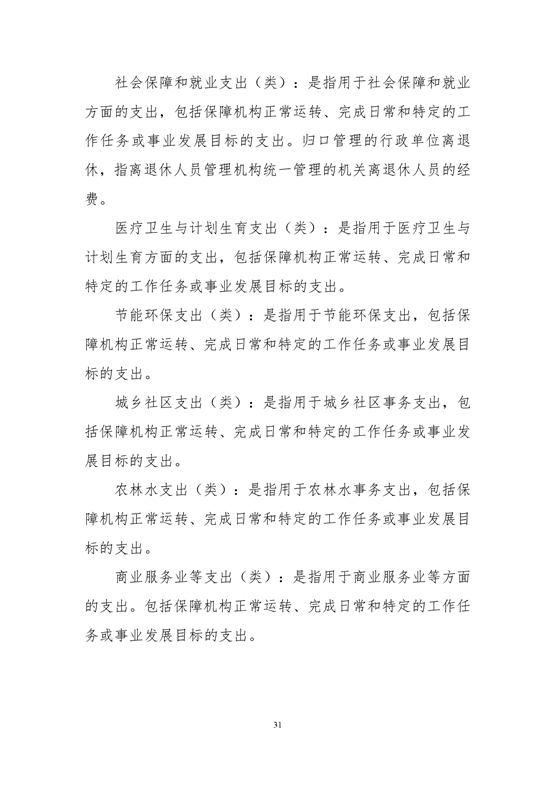 社会保障和就业支出（类）：是指用于社会保障和就业方面的支出，包括保障机构正常运转、完成日常和特定的工作任务或事业发展目标的支出。归口管理的行政单位离退休，指离退休人员管理机构统一管理的机关离退休人员的经费。

医疗卫生与计划生育支出（类）：是指用于医疗卫生与计划生育方面的支出，包括保障机构正常运转、完成日常和特定的工作任务或事业发展目标的支出。

节能环保支出（类）：是指用于节能环保支出，包括保障机构正常运转、完成日常和特定的工作任务或事业发展目标的支出。

城乡社区支出（类）：是指用于城乡社区事务支出，包括保障机构正常运转、完成日常和特定的工作任务或事业发展目标的支出。

农林水支出（类）：是指用于农林水事务支出，包括保障机构正常运转、完成日常和特定的工作任务或事业发展目标的支出。

商业服务业等支出（类）：是指用于商业服务业等方面的支出。包括保障机构正常运转、完成日常和特定的工作任务或事业发展目标的支出。

31